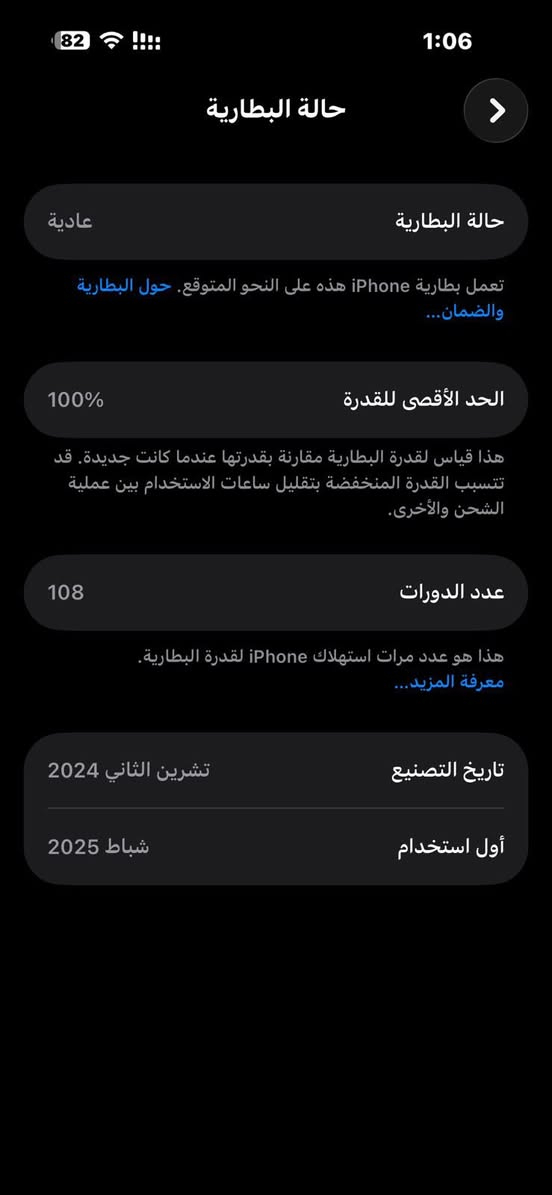 82
1:06

حالة البطارية

حالة البطارية
عادية

تعمل بطارية iPhone هذه على النحو المتوقع. حول البطارية والضمان...

الحد الأقصى للقدرة
100%

هذا قياس لقدرة البطارية مقارنة بقدرتها عندما كانت جديدة. قد تتسبب القدرة المنخفضة بتقليل ساعات الاستخدام بين عملية الشحن والأخرى.

عدد الدورات
108

هذا هو عدد مرات استهلاك iPhone لقدرة البطارية.
معرفة المزيد...

تاريخ التصنيع
تشرين الثاني 2024

أول استخدام
شباط 2025